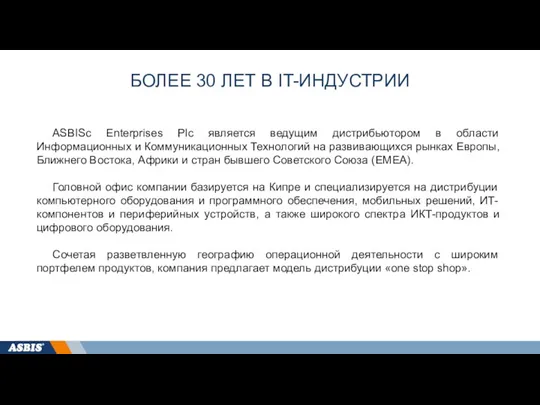 БОЛЕЕ 30 ЛЕТ В IT-ИНДУСТРИИ

ASBISc Enterprises Plc является ведущим дистрибьютором в области Информационных и Коммуникационных Технологий на развивающихся рынках Европы, Ближнего Востока, Африки и стран бывшего Советского Союза (EMEA).

Головной офис компании базируется на Кипре и специализируется на дистрибуции компьютерного оборудования и программного обеспечения, мобильных решений, ИТ-компонентов и периферийных устройств, а также широкого спектра ИКТ-продуктов и цифрового оборудования.

Сочетая разветвленную географию операционной деятельности с широким портфелем продуктов, компания предлагает модель дистрибуции «one stop shop».

ASBIS